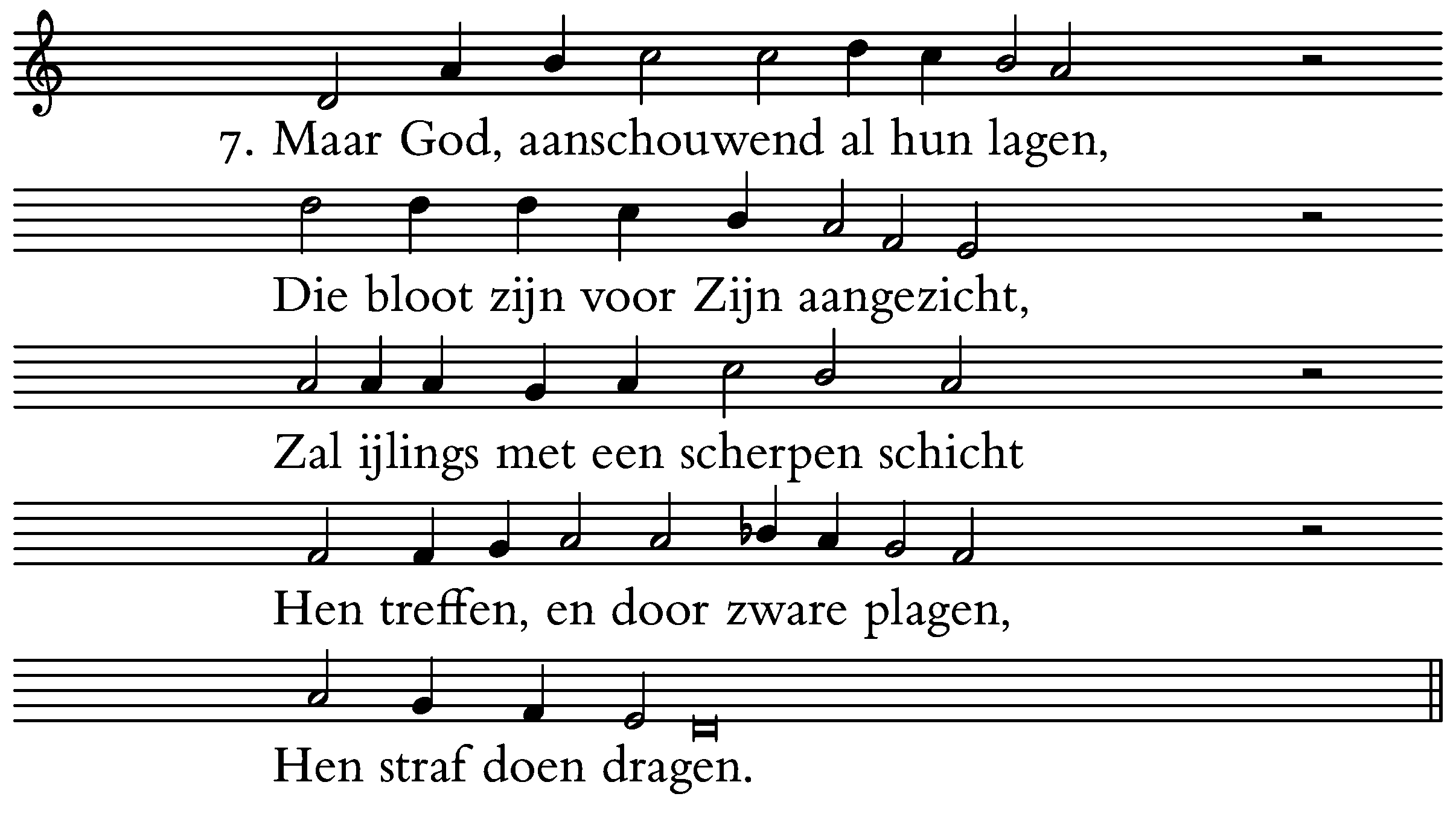 7. Maar God, aanschouwend al hun lagen,

Die bloot zijn voor Zijn aangezicht,

Zal ijlings met een scherpen schicht

Hen treffen, en door zware plagen,

Hen straf doen dragen.